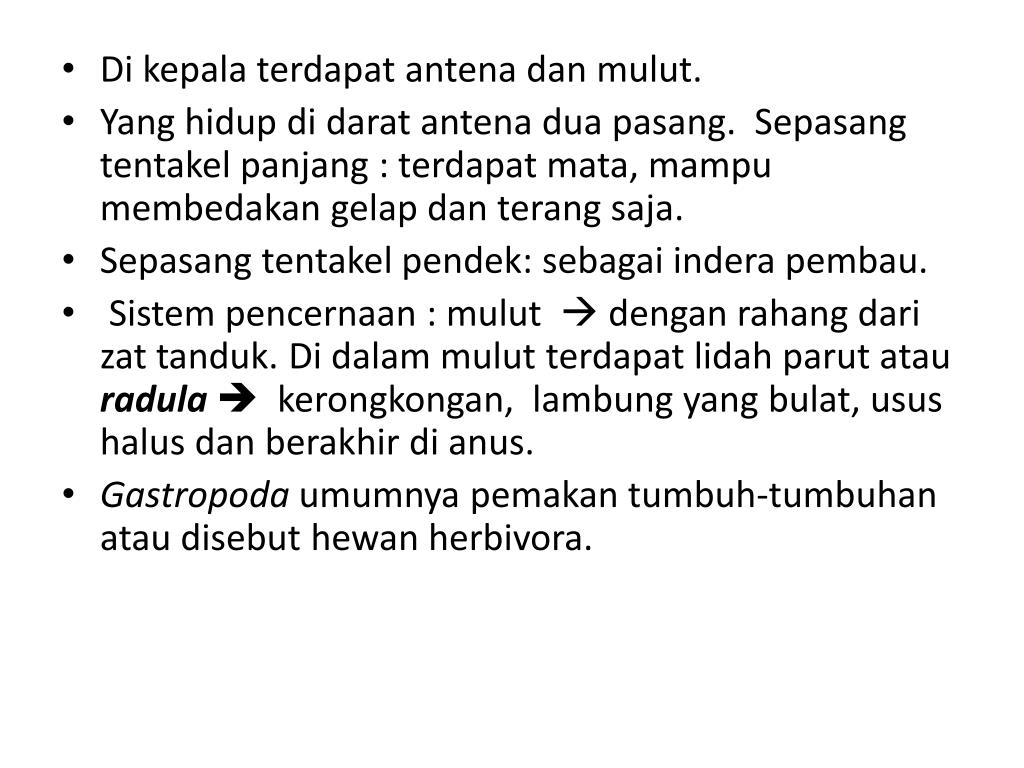 • Di kepala terdapat antena dan mulut.
• Yang hidup di darat antena dua pasang. Sepasang tentakel panjang : terdapat mata, mampu membedakan gelap dan terang saja.
• Sepasang tentakel pendek: sebagai indera pembau.
• Sistem pencernaan : mulut → dengan rahang dari zat tanduk. Di dalam mulut terdapat lidah parut atau radula → kerongkongan, lambung yang bulat, usus halus dan berakhir di anus.
• Gastropoda umumnya pemakan tumbuh-tumbuhan atau disebut hewan herbivora.